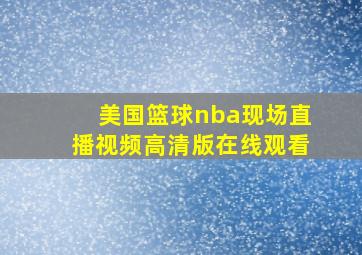 美国篮球nba现场直播视频高清版在线观看